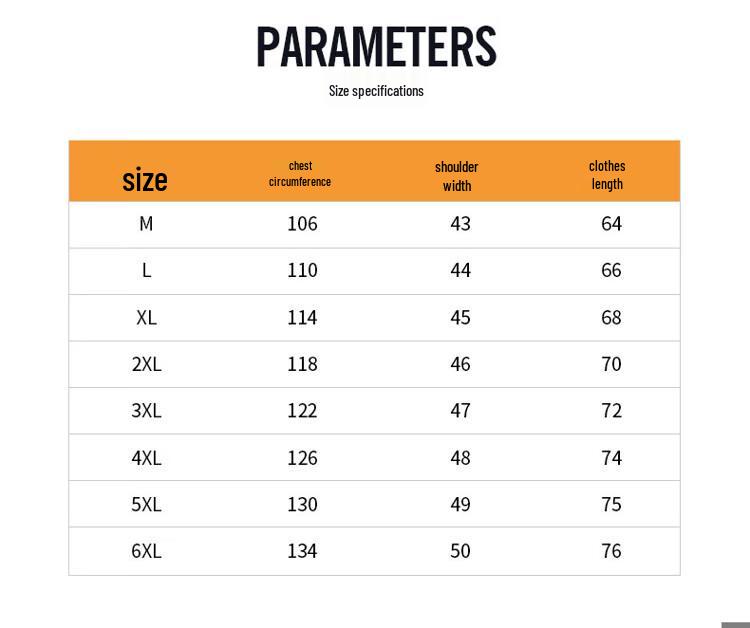 PARAMETERS

Size specifications

| size | chest circumference | shoulder width | clothes length |
|---|---|---|---|
| M | 106 | 43 | 64 |
| L | 110 | 44 | 66 |
| XL | 114 | 45 | 68 |
| 2XL | 118 | 46 | 70 |
| 3XL | 122 | 47 | 72 |
| 4XL | 126 | 48 | 74 |
| 5XL | 130 | 49 | 75 |
| 6XL | 134 | 50 | 76 |